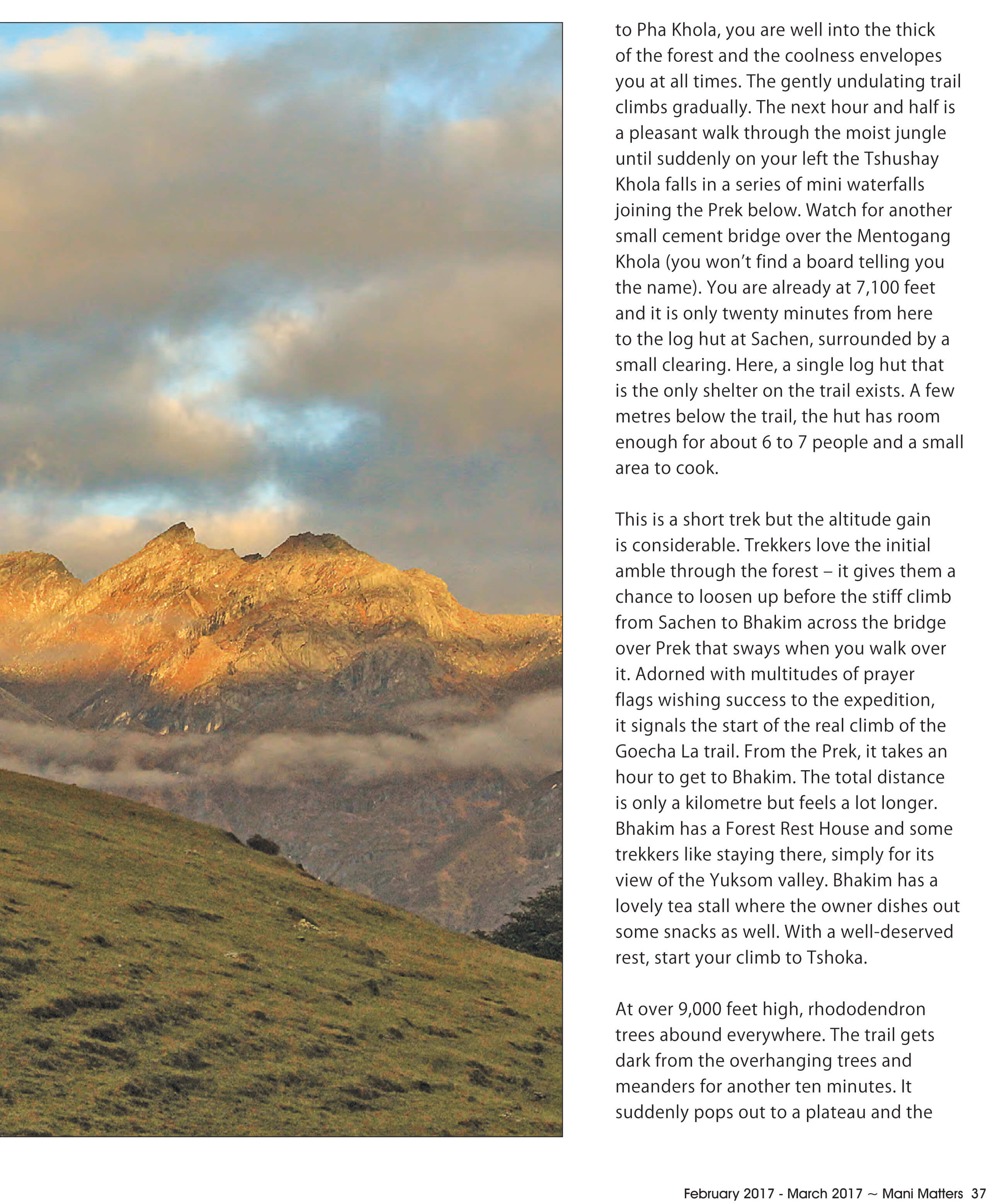 to Pha Khola, you are well into the thick of the forest and the coolness envelopes you at all times. The gently undulating trail climbs gradually. The next hour and half is a pleasant walk through the moist jungle until suddenly on your left the Tshushay Khola falls in a series of mini waterfalls joining the Prek below. Watch for another small cement bridge over the Mentogang Khola (you won't find a board telling you the name). You are already at 7,100 feet and it is only twenty minutes from here to the log hut at Sachen, surrounded by a small clearing. Here, a single log hut that is the only shelter on the trail exists. A few metres below the trail, the hut has room enough for about 6 to 7 people and a small area to cook.

This is a short trek but the altitude gain is considerable. Trekkers love the initial amble through the forest – it gives them a chance to loosen up before the stiff climb from Sachen to Bhakim across the bridge over Prek that sways when you walk over it. Adorned with multitudes of prayer flags wishing success to the expedition, it signals the start of the real climb of the Goecha La trail. From the Prek, it takes an hour to get to Bhakim. The total distance is only a kilometre but feels a lot longer. Bhakim has a Forest Rest House and some trekkers like staying there, simply for its view of the Yuksom valley. Bhakim has a lovely tea stall where the owner dishes out some snacks as well. With a well-deserved rest, start your climb to Tshoka.

At over 9,000 feet high, rhododendron trees abound everywhere. The trail gets dark from the overhanging trees and meanders for another ten minutes. It suddenly pops out to a plateau and the

February 2017 - March 2017 ~ Mani Matters 37